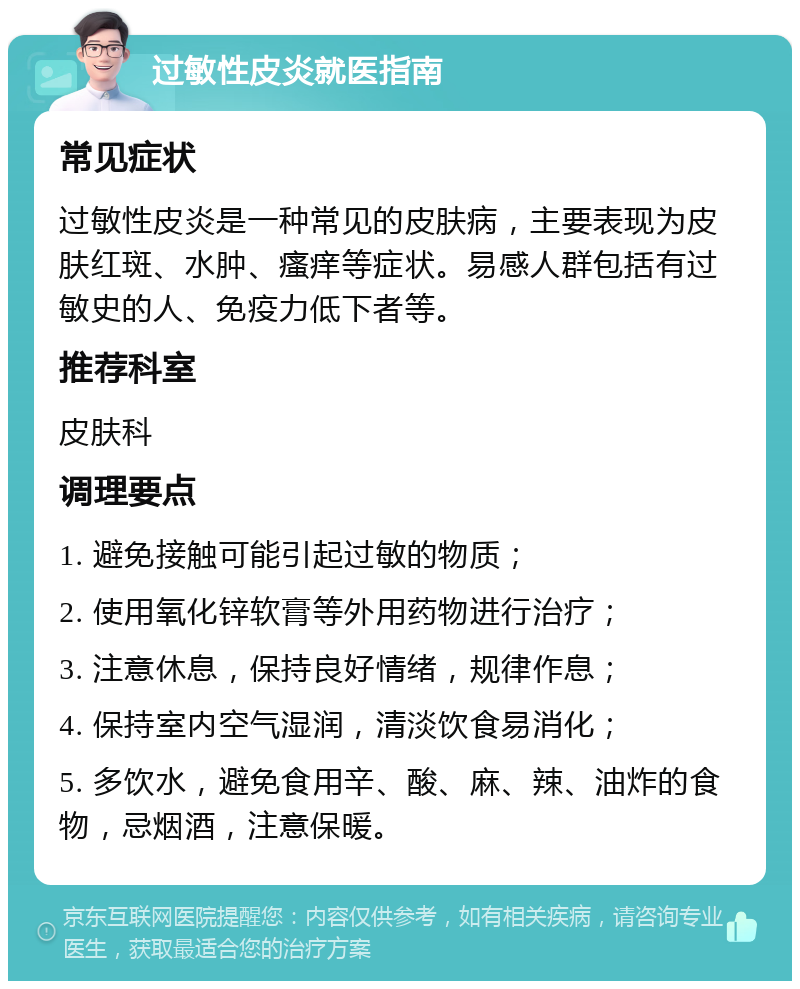 过敏性皮炎就医指南

常见症状

过敏性皮炎是一种常见的皮肤病，主要表现为皮肤红斑、水肿、瘙痒等症状。易感人群包括有过敏史的人、免疫力低下者等。

推荐科室

皮肤科

调理要点

1. 避免接触可能引起过敏的物质；

2. 使用氧化锌软膏等外用药物进行治疗；

3. 注意休息，保持良好情绪，规律作息；

4. 保持室内空气湿润，清淡饮食易消化；

5. 多饮水，避免食用辛、酸、麻、辣、油炸的食物，忌烟酒，注意保暖。

京东互联网医院提醒您：内容仅供参考，如有相关疾病，请咨询专业医生，获取最适合您的治疗方案